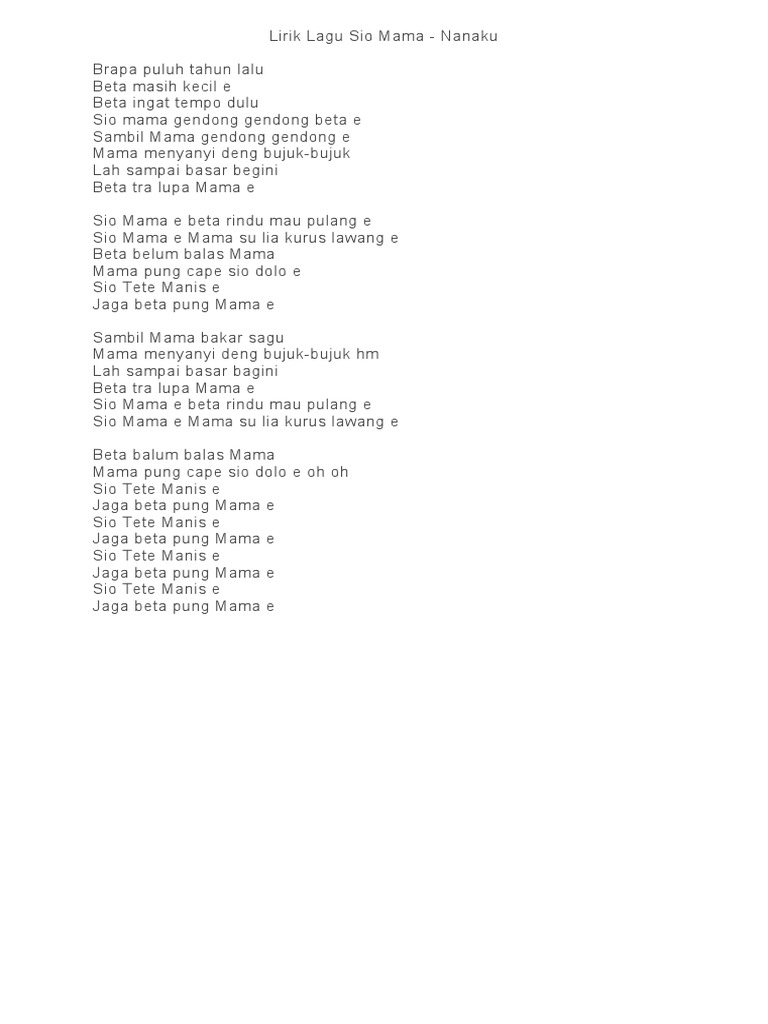 Lirik Lagu Sio Mama - Nanaku

Brapa puluh tahun lalu
Beta masih kecil e
Beta ingat tempo dulu
Sio mama gendong gendong beta e
Sambil Mama gendong gendong e
Mama menyanyi deng bujuk-bujuk
Lah sampai basar begini
Beta tra lupa Mama e

Sio Mama e beta rindu mau pulang e
Sio Mama e Mama su lia kurus lawang e
Beta belum balas Mama
Mama pung cape sio dolo e
Sio Tete Manis e
Jaga beta pung Mama e

Sambil Mama bakar sagu
Mama menyanyi deng bujuk-bujuk hm
Lah sampai basar bagini
Beta tra lupa Mama e
Sio Mama e beta rindu mau pulang e
Sio Mama e Mama su lia kurus lawang e

Beta balum balas Mama
Mama pung cape sio dolo e oh oh
Sio Tete Manis e
Jaga beta pung Mama e
Sio Tete Manis e
Jaga beta pung Mama e
Sio Tete Manis e
Jaga beta pung Mama e
Sio Tete Manis e
Jaga beta pung Mama e